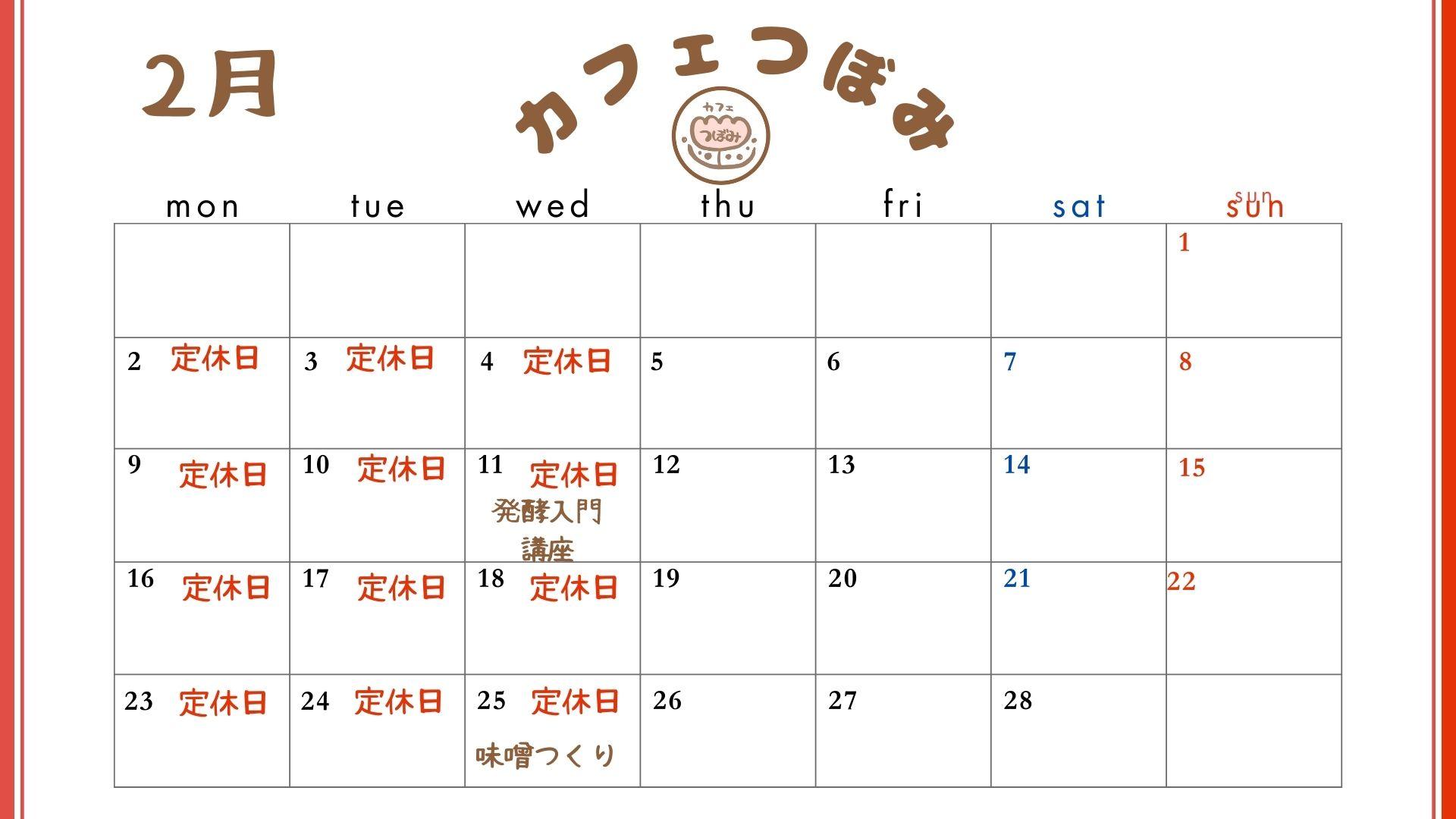 2月

カフェつぼみ

カフェ
つぼみ

| mon | tue | wed | thu | fri | sat | sun |
|---|---|---|---|---|---|---|
|  |  |  |  |  |  | 1 |
| 2 定休日 | 3 定休日 | 4 定休日 | 5 | 6 | 7 | 8 |
| 9 定休日 | 10 定休日 | 11 定休日 発酵入門講座 | 12 | 13 | 14 | 15 |
| 16 定休日 | 17 定休日 | 18 定休日 | 19 | 20 | 21 | 22 |
| 23 定休日 | 24 定休日 | 25 定休日 味噌つくり | 26 | 27 | 28 |  |